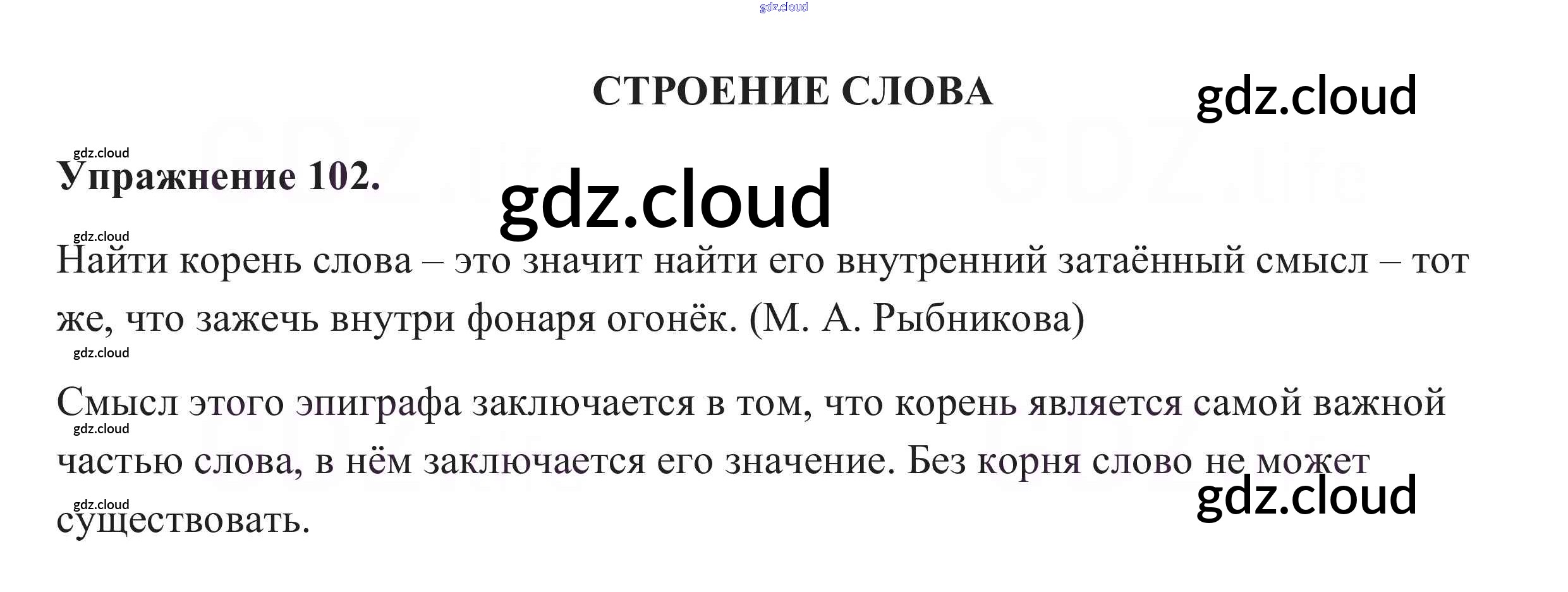 СТРОЕНИЕ СЛОВА

Упражнение 102.

Найти корень слова – это значит найти его внутренний затаённый смысл – тот же, что зажечь внутри фонаря огонёк. (М. А. Рыбникова)

Смысл этого эпиграфа заключается в том, что корень является самой важной частью слова, в нём заключается его значение. Без корня слово не может существовать.

gdz.cloud

GDZ.life